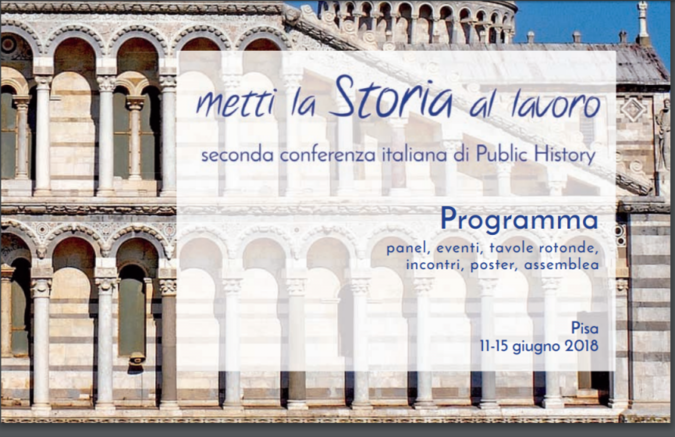 metti la Storia al lavoro

seconda conferenza italiana di Public History

Programma

panel, eventi, tavole rotonde,
incontri, poster, assemblea

Pisa
11-15 giugno 2018